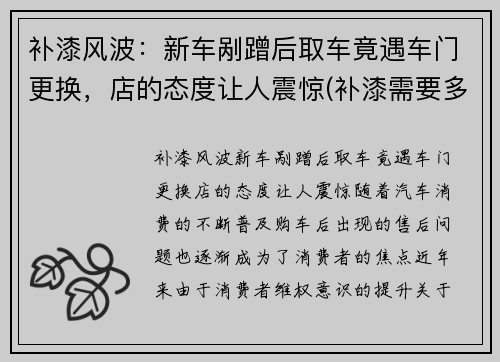 补漆风波：新车剐蹭后取车竟遇车门更换，店的态度让人震惊(补漆需要多

补漆风波新车剐蹭后取车竟遇车门更换店的态度让人震惊随着汽车消费的不断普及购车后出现的售后问题也逐渐成为了消费者的焦点近年来由于消费者维权意识的提升关于